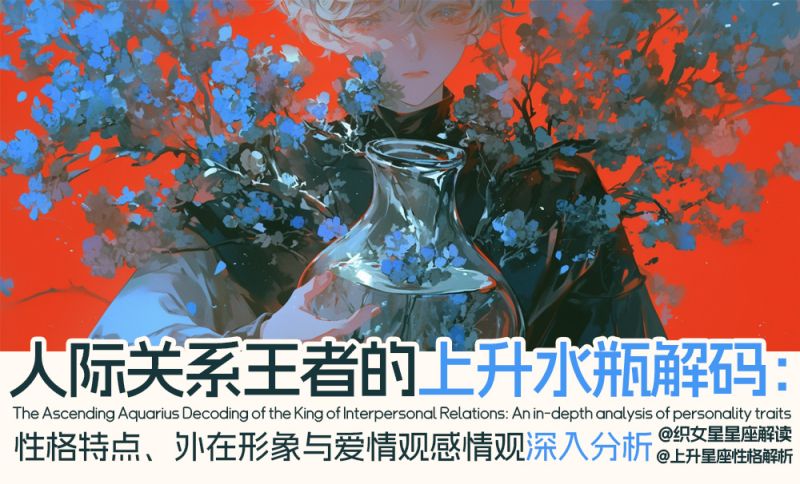 人际关系王者的上升水瓶解码：
The Ascending Aquarius Decoding of the King of Interpersonal Relations: An in-depth analysis of personality traits
性格特点、外在形象与爱情观感情观深入分析
@织女星星座解读
@上升星座性格解析